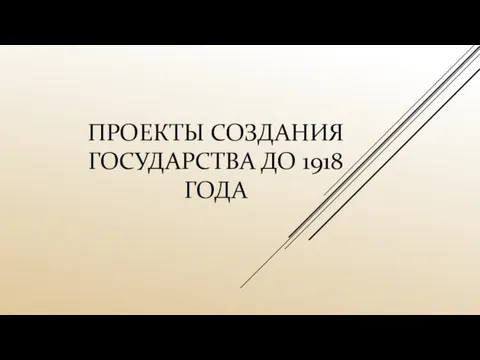 ПРОЕКТЫ СОЗДАНИЯ ГОСУДАРСТВА ДО 1918 ГОДА